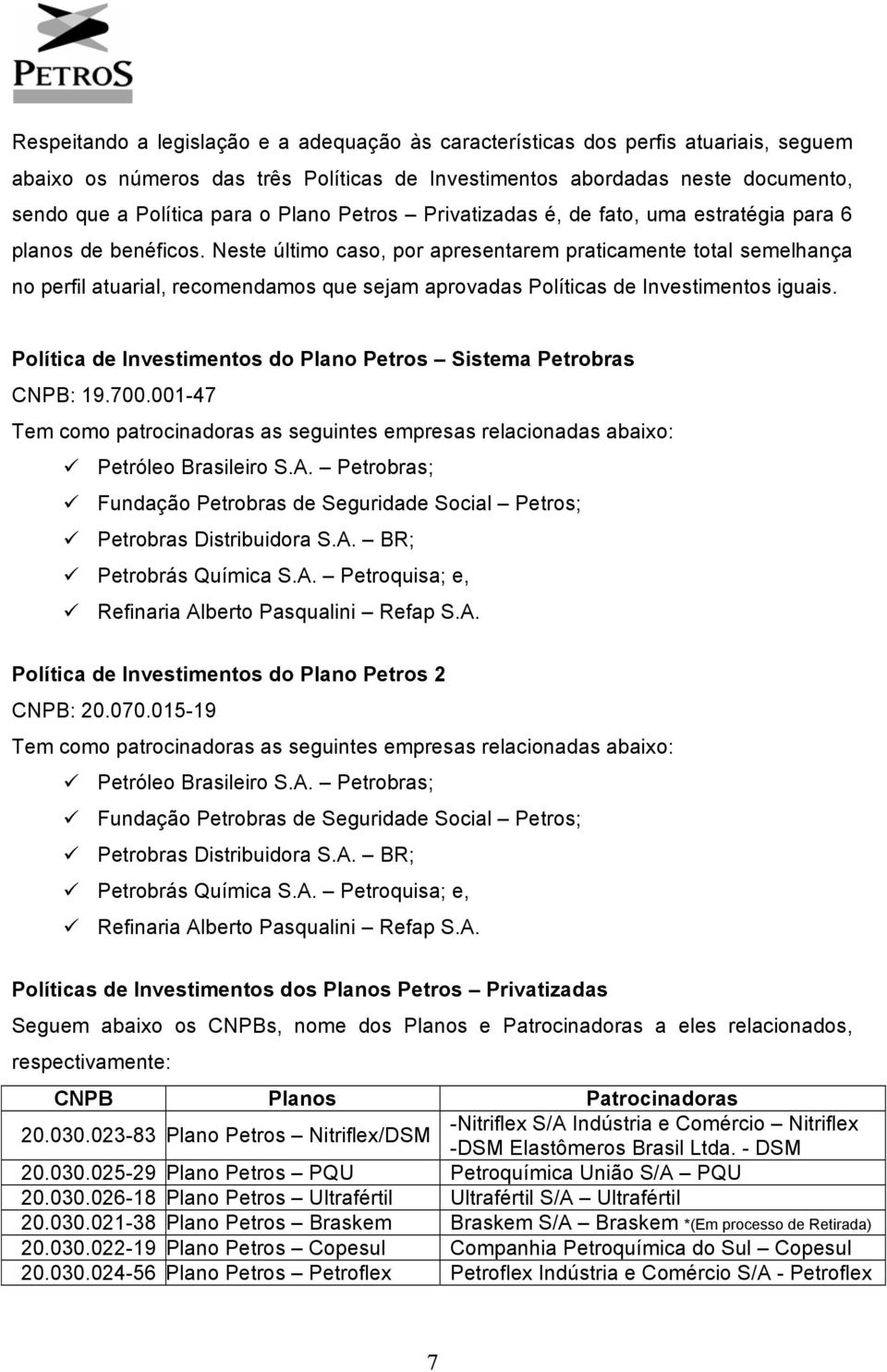 PETROS

Respeitando a legislação e a adequação às características dos perfis atuariais, seguem abaixo os números das três Políticas de Investimentos abordadas neste documento, sendo que a Política para o Plano Petros – Privatizadas é, de fato, uma estratégia para 6 planos de benéficos. Neste último caso, por apresentarem praticamente total semelhança no perfil atuarial, recomendamos que sejam aprovadas Políticas de Investimentos iguais.

Política de Investimentos do Plano Petros – Sistema Petrobras
CNPB: 19.700.001-47
Tem como patrocinadoras as seguintes empresas relacionadas abaixo:
✓ Petróleo Brasileiro S.A. – Petrobras;
✓ Fundação Petrobras de Seguridade Social – Petros;
✓ Petrobras Distribuidora S.A. – BR;
✓ Petrobrás Química S.A. – Petroquisa; e,
✓ Refinaria Alberto Pasqualini – Refap S.A.

Política de Investimentos do Plano Petros 2
CNPB: 20.070.015-19
Tem como patrocinadoras as seguintes empresas relacionadas abaixo:
✓ Petróleo Brasileiro S.A. – Petrobras;
✓ Fundação Petrobras de Seguridade Social – Petros;
✓ Petrobras Distribuidora S.A. – BR;
✓ Petrobrás Química S.A. – Petroquisa; e,
✓ Refinaria Alberto Pasqualini – Refap S.A.

Políticas de Investimentos dos Planos Petros – Privatizadas
Seguem abaixo os CNPBs, nome dos Planos e Patrocinadoras a eles relacionados, respectivamente:

| CNPB | Planos | Patrocinadoras |
|---|---|---|
| 20.030.023-83 | Plano Petros – Nitriflex/DSM | -Nitriflex S/A Indústria e Comércio – Nitriflex -DSM Elastômeros Brasil Ltda. - DSM |
| 20.030.025-29 | Plano Petros – PQU | Petroquímica União S/A – PQU |
| 20.030.026-18 | Plano Petros – Ultrafértil | Ultrafértil S/A – Ultrafértil |
| 20.030.021-38 | Plano Petros – Braskem | Braskem S/A – Braskem *(Em processo de Retirada) |
| 20.030.022-19 | Plano Petros – Copesul | Companhia Petroquímica do Sul – Copesul |
| 20.030.024-56 | Plano Petros – Petroflex | Petroflex Indústria e Comércio S/A - Petroflex |

7